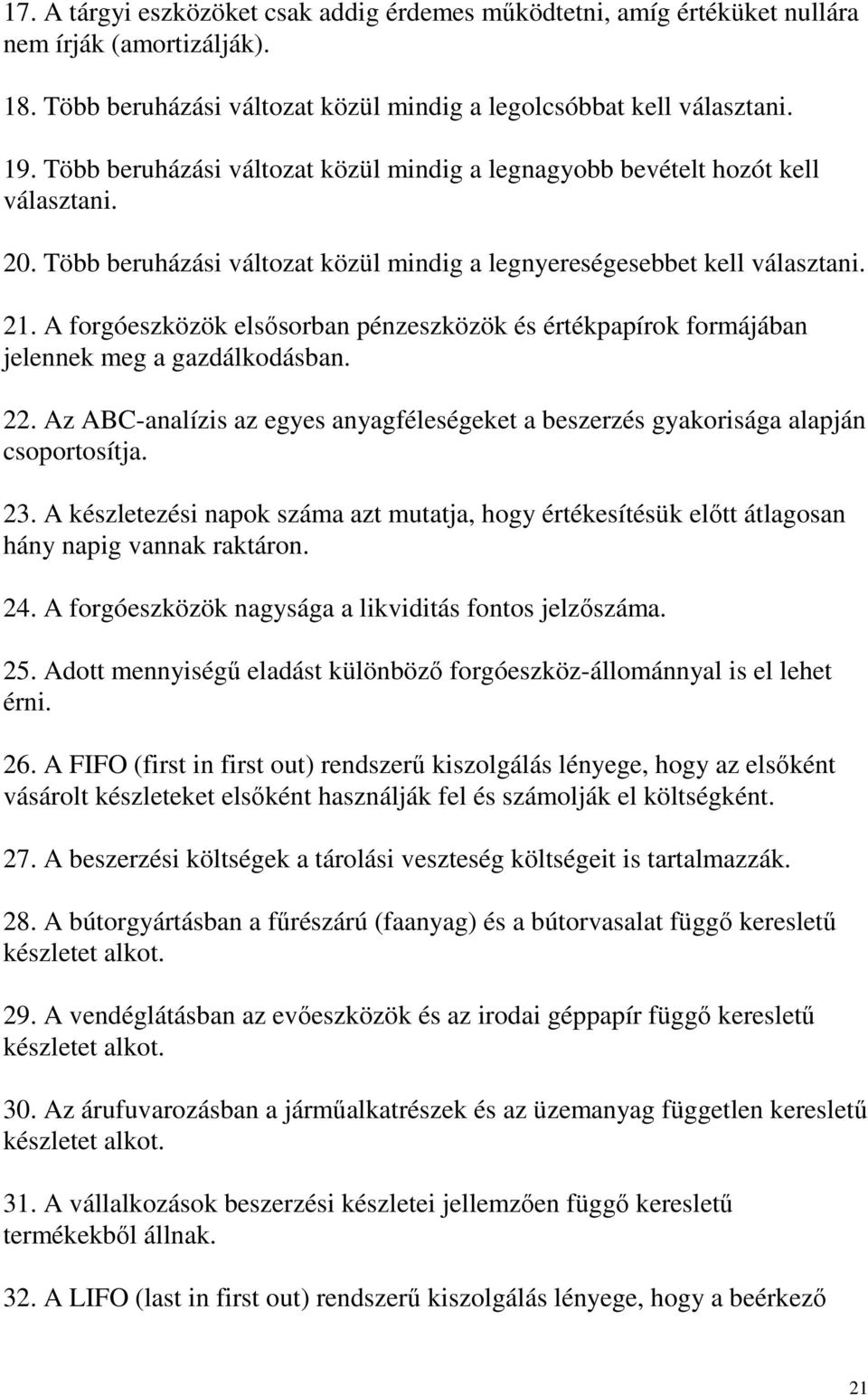 17. A tárgyi eszközöket csak addig érdemes működtetni, amíg értéküket nullára nem írják (amortizálják).

18. Több beruházási változat közül mindig a legolcsóbbat kell választani.

19. Több beruházási változat közül mindig a legnagyobb bevételt hozót kell választani.

20. Több beruházási változat közül mindig a legnyereségesebbet kell választani.

21. A forgóeszközök elsősorban pénzeszközök és értékpapírok formájában jelennek meg a gazdálkodásban.

22. Az ABC-analízis az egyes anyagféleségeket a beszerzés gyakorisága alapján csoportosítja.

23. A készletezési napok száma azt mutatja, hogy értékesítésük előtt átlagosan hány napig vannak raktáron.

24. A forgóeszközök nagysága a likviditás fontos jelzőszáma.

25. Adott mennyiségű eladást különböző forgóeszköz-állománnyal is el lehet érni.

26. A FIFO (first in first out) rendszerű kiszolgálás lényege, hogy az elsőként vásárolt készleteket elsőként használják fel és számolják el költségként.

27. A beszerzési költségek a tárolási veszteség költségeit is tartalmazzák.

28. A bútorgyártásban a fűrészárú (faanyag) és a bútorvasalat függő keresletű készletet alkot.

29. A vendéglátásban az evőeszközök és az irodai géppapír függő keresletű készletet alkot.

30. Az árufuvarozásban a járműalkatrészek és az üzemanyag független keresletű készletet alkot.

31. A vállalkozások beszerzési készletei jellemzően függő keresletű termékekből állnak.

32. A LIFO (last in first out) rendszerű kiszolgálás lényege, hogy a beérkező

21